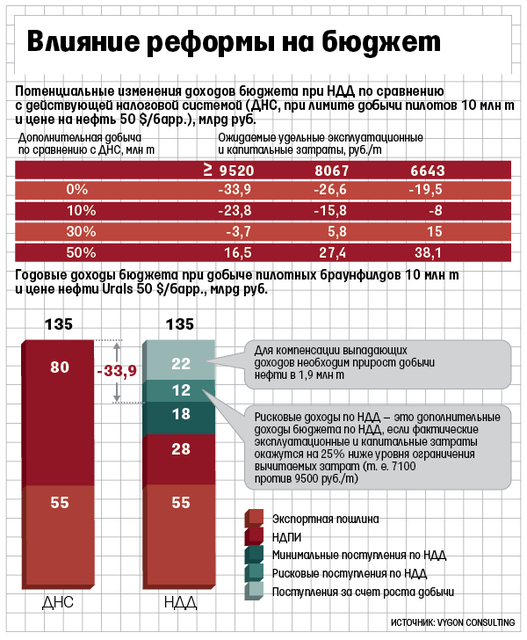 Влияние реформы на бюджет

Потенциальные изменения доходов бюджета при НДД по сравнению с действующей налоговой системой (ДНС, при лимите добычи пилотов 10 млн т и цене на нефть 50 $/барр.), млрд руб.

Дополнительная добыча по сравнению с ДНС, млн т

Ожидаемые удельные эксплуатационные и капитальные затраты, руб./т

| | ≥ 9520 | 8067 | 6643 |
|---|---|---|---|
| 0% | -33,9 | -26,6 | -19,5 |
| 10% | -23,8 | -15,8 | -8 |
| 30% | -3,7 | 5,8 | 15 |
| 50% | 16,5 | 27,4 | 38,1 |

Годовые доходы бюджета при добыче пилотных браунфилдов 10 млн т и цене нефти Urals 50 $/барр., млрд руб.

135
80
55
ДНС

-33,9

135
22
12
18
28
55
НДД

Для компенсации выпадающих доходов необходим прирост добычи нефти в 1,9 млн т

Рисковые доходы по НДД – это дополнительные доходы бюджета по НДД, если фактические эксплуатационные и капитальные затраты окажутся на 25% ниже уровня ограничения вычитаемых затрат (т. е. 7100 против 9500 руб./т)

Экспортная пошлина
НДПИ
Минимальные поступления по НДД
Рисковые поступления по НДД
Поступления за счет роста добычи

ИСТОЧНИК: VYGON CONSULTING